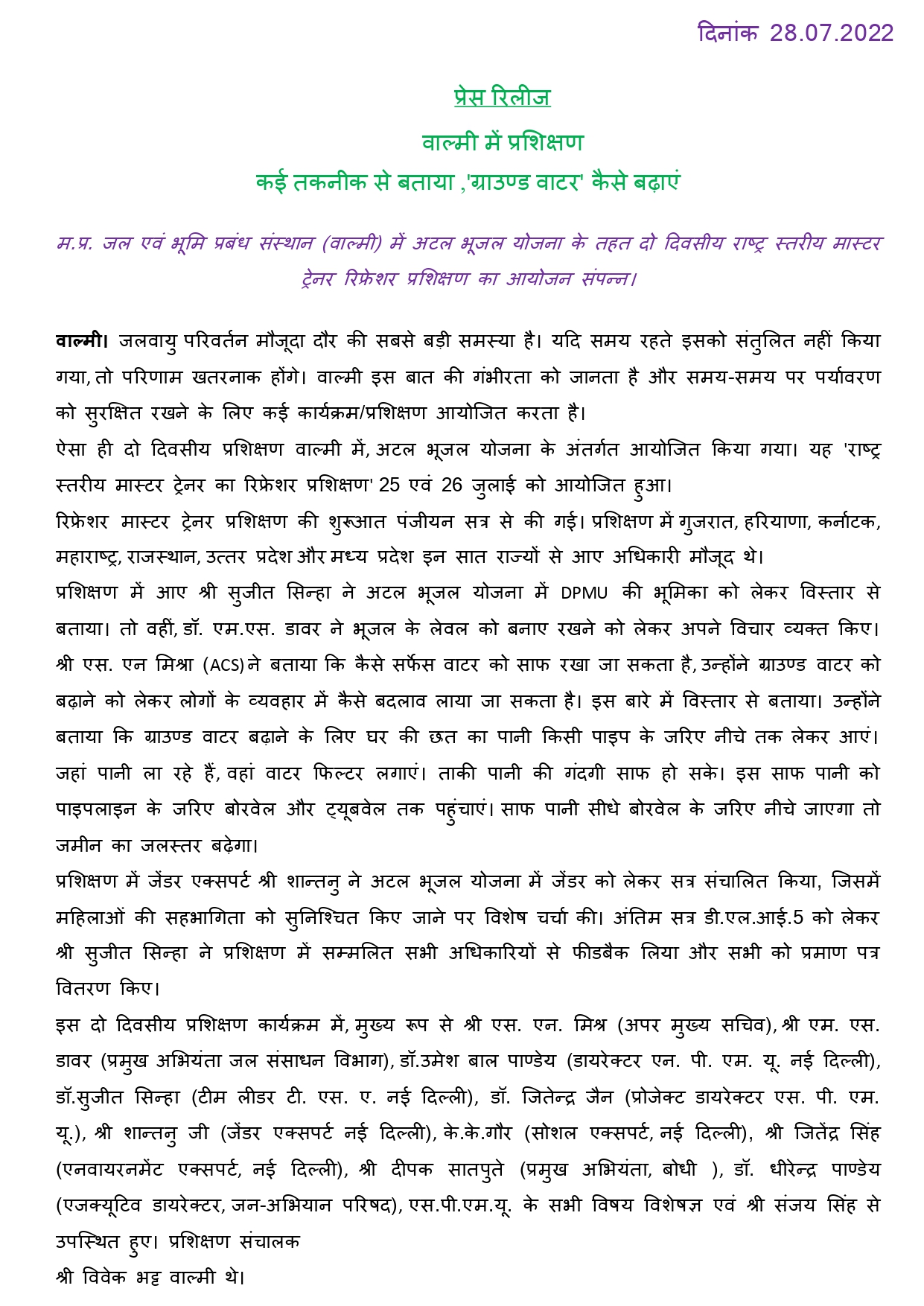 दिनांक 28.07.2022

प्रेस रिलीज

वाल्मी में प्रशिक्षण

कई तकनीक से बताया ,'ग्राउण्ड वाटर' कैसे बढ़ाएं

म.प्र. जल एवं भूमि प्रबंध संस्थान (वाल्मी) में अटल भूजल योजना के तहत दो दिवसीय राष्ट्र स्तरीय मास्टर ट्रेनर रिफ्रेशर प्रशिक्षण का आयोजन संपन्न।

वाल्मी। जलवायु परिवर्तन मौजूदा दौर की सबसे बड़ी समस्या है। यदि समय रहते इसको संतुलित नहीं किया गया, तो परिणाम खतरनाक होंगे। वाल्मी इस बात की गंभीरता को जानता है और समय-समय पर पर्यावरण को सुरक्षित रखने के लिए कई कार्यक्रम/प्रशिक्षण आयोजित करता है।

ऐसा ही दो दिवसीय प्रशिक्षण वाल्मी में, अटल भूजल योजना के अंतर्गत आयोजित किया गया। यह 'राष्ट्र स्तरीय मास्टर ट्रेनर का रिफ्रेशर प्रशिक्षण' 25 एवं 26 जुलाई को आयोजित हुआ।

रिफ्रेशर मास्टर ट्रेनर प्रशिक्षण की शुरूआत पंजीयन सत्र से की गई। प्रशिक्षण में गुजरात, हरियाणा, कर्नाटक, महाराष्ट्र, राजस्थान, उत्तर प्रदेश और मध्य प्रदेश इन सात राज्यों से आए अधिकारी मौजूद थे।

प्रशिक्षण में आए श्री सुजीत सिन्हा ने अटल भूजल योजना में DPMU की भूमिका को लेकर विस्तार से बताया। तो वहीं, डॉ. एम.एस. डावर ने भूजल के लेवल को बनाए रखने को लेकर अपने विचार व्यक्त किए। श्री एस. एन मिश्रा (ACS) ने बताया कि कैसे सर्फेस वाटर को साफ रखा जा सकता है, उन्होंने ग्राउण्ड वाटर को बढ़ाने को लेकर लोगों के व्यवहार में कैसे बदलाव लाया जा सकता है। इस बारे में विस्तार से बताया। उन्होंने बताया कि ग्राउण्ड वाटर बढ़ाने के लिए घर की छत का पानी किसी पाइप के जरिए नीचे तक लेकर आएं। जहां पानी ला रहे हैं, वहां वाटर फिल्टर लगाएं। ताकी पानी की गंदगी साफ हो सके। इस साफ पानी को पाइपलाइन के जरिए बोरवेल और ट्यूबवेल तक पहुंचाएं। साफ पानी सीधे बोरवेल के जरिए नीचे जाएगा तो जमीन का जलस्तर बढ़ेगा।

प्रशिक्षण में जेंडर एक्सपर्ट श्री शान्तनु ने अटल भूजल योजना में जेंडर को लेकर सत्र संचालित किया, जिसमें महिलाओं की सहभागिता को सुनिश्चित किए जाने पर विशेष चर्चा की। अंतिम सत्र डी.एल.आई.5 को लेकर श्री सुजीत सिन्हा ने प्रशिक्षण में सम्मलित सभी अधिकारियों से फीडबैक लिया और सभी को प्रमाण पत्र वितरण किए।

इस दो दिवसीय प्रशिक्षण कार्यक्रम में, मुख्य रूप से श्री एस. एन. मिश्र (अपर मुख्य सचिव), श्री एम. एस. डावर (प्रमुख अभियंता जल संसाधन विभाग), डॉ.उमेश बाल पाण्डेय (डायरेक्टर एन. पी. एम. यू. नई दिल्ली), डॉ.सुजीत सिन्हा (टीम लीडर टी. एस. ए. नई दिल्ली), डॉ. जितेन्द्र जैन (प्रोजेक्ट डायरेक्टर एस. पी. एम. यू.), श्री शान्तनु जी (जेंडर एक्सपर्ट नई दिल्ली), के.के.गौर (सोशल एक्सपर्ट, नई दिल्ली), श्री जितेंद्र सिंह (एनवायरनमेंट एक्सपर्ट, नई दिल्ली), श्री दीपक सातपुते (प्रमुख अभियंता, बोधी ), डॉ. धीरेन्द्र पाण्डेय (एजक्यूटिव डायरेक्टर, जन-अभियान परिषद), एस.पी.एम.यू. के सभी विषय विशेषज्ञ एवं श्री संजय सिंह से उपस्थित हुए। प्रशिक्षण संचालक
श्री विवेक भट्ट वाल्मी थे।